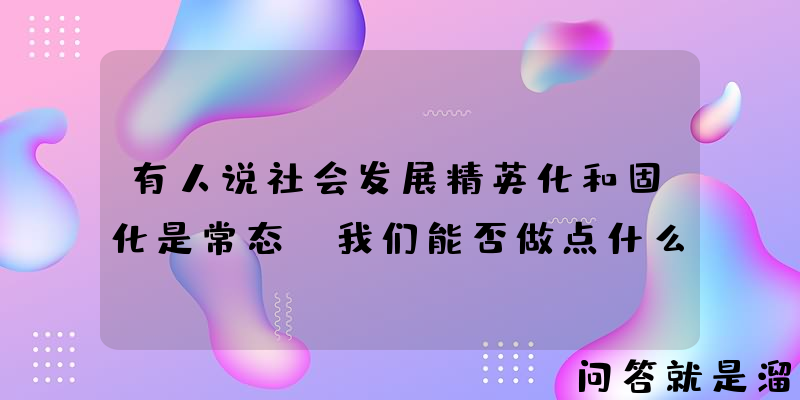 有人说社会发展精英化和固化是常态 我们能否做点什么

问答就是溜